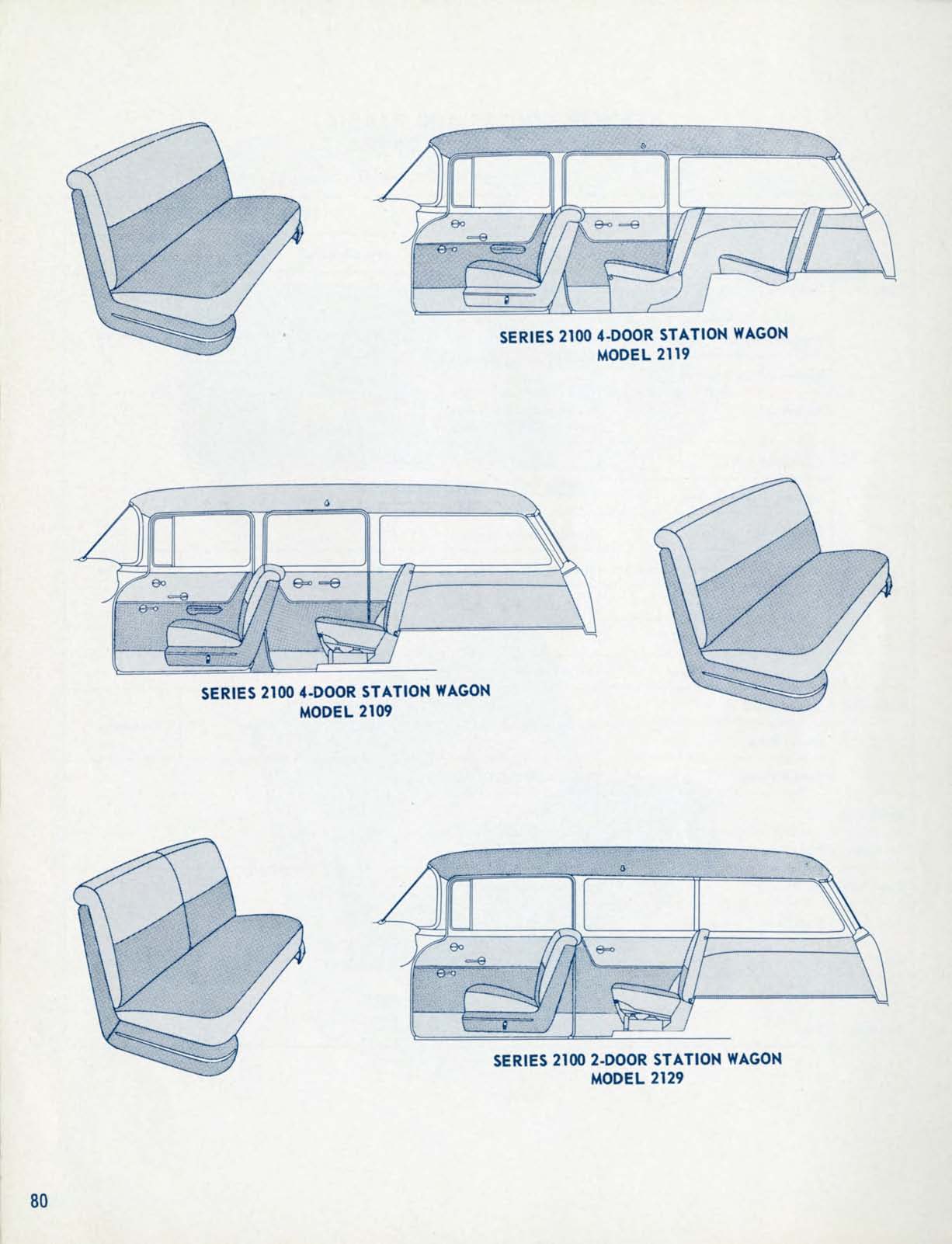 SERIES 2100 4-DOOR STATION WAGON
MODEL 2119

SERIES 2100 4-DOOR STATION WAGON
MODEL 2109

SERIES 2100 2-DOOR STATION WAGON
MODEL 2129

80